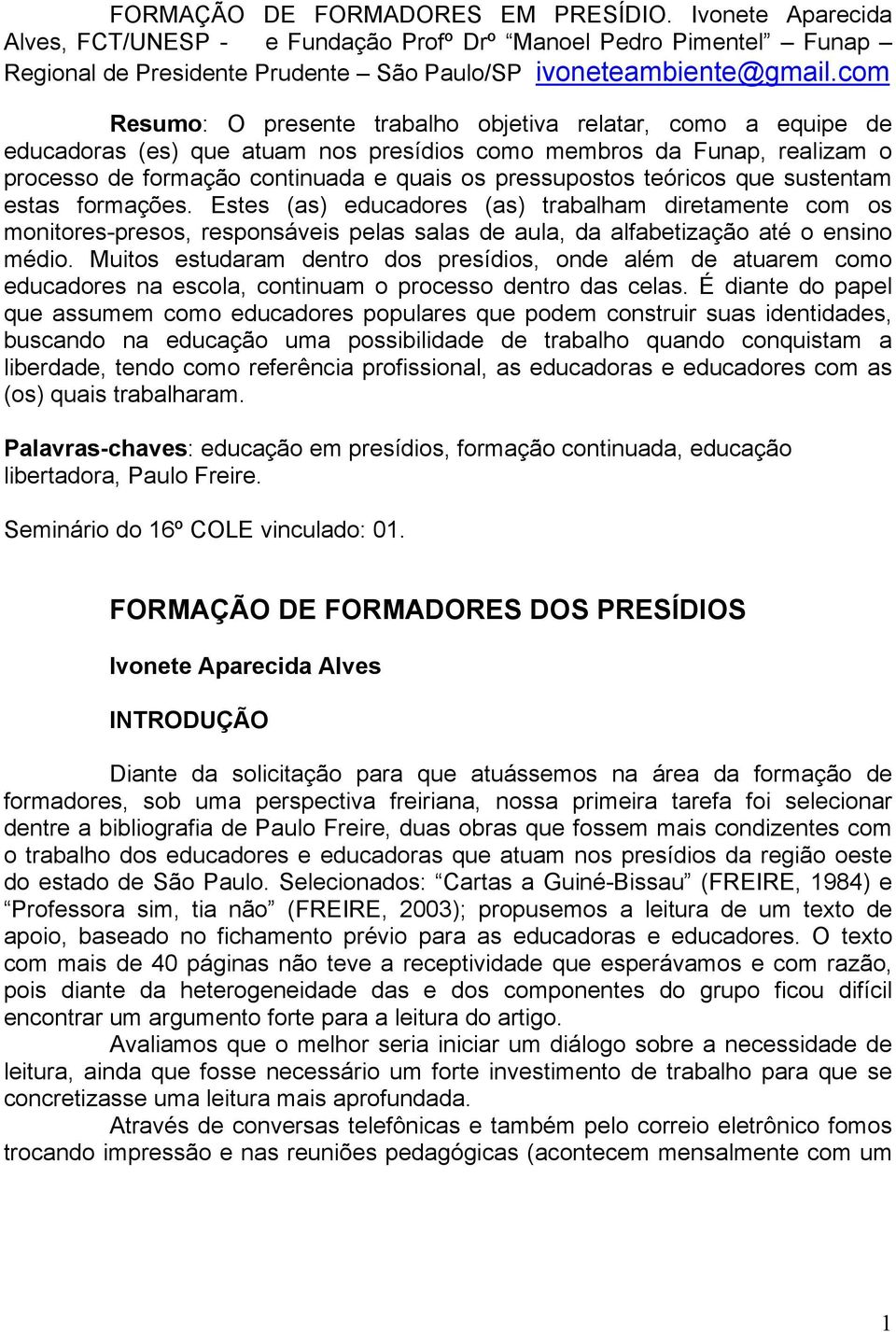 FORMAÇÃO DE FORMADORES EM PRESÍDIO. Ivonete Aparecida Alves, FCT/UNESP - e Fundação Profº Drº “Manoel Pedro Pimentel” – Funap – Regional de Presidente Prudente – São Paulo/SP ivoneteambiente@gmail.com

Resumo: O presente trabalho objetiva relatar, como a equipe de educadoras (es) que atuam nos presídios como membros da Funap, realizam o processo de formação continuada e quais os pressupostos teóricos que sustentam estas formações. Estes (as) educadores (as) trabalham diretamente com os monitores-presos, responsáveis pelas salas de aula, da alfabetização até o ensino médio. Muitos estudaram dentro dos presídios, onde além de atuarem como educadores na escola, continuam o processo dentro das celas. É diante do papel que assumem como educadores populares que podem construir suas identidades, buscando na educação uma possibilidade de trabalho quando conquistam a liberdade, tendo como referência profissional, as educadoras e educadores com as (os) quais trabalharam.

Palavras-chaves: educação em presídios, formação continuada, educação libertadora, Paulo Freire.

Seminário do 16º COLE vinculado: 01.

FORMAÇÃO DE FORMADORES DOS PRESÍDIOS

Ivonete Aparecida Alves

INTRODUÇÃO

Diante da solicitação para que atuássemos na área da formação de formadores, sob uma perspectiva freiriana, nossa primeira tarefa foi selecionar dentre a bibliografia de Paulo Freire, duas obras que fossem mais condizentes com o trabalho dos educadores e educadoras que atuam nos presídios da região oeste do estado de São Paulo. Selecionados: “Cartas a Guiné-Bissau” (FREIRE, 1984) e “Professora sim, tia não” (FREIRE, 2003); propusemos a leitura de um texto de apoio, baseado no fichamento prévio para as educadoras e educadores. O texto com mais de 40 páginas não teve a receptividade que esperávamos e com razão, pois diante da heterogeneidade das e dos componentes do grupo ficou difícil encontrar um argumento forte para a leitura do artigo.

Avaliamos que o melhor seria iniciar um diálogo sobre a necessidade de leitura, ainda que fosse necessário um forte investimento de trabalho para que se concretizasse uma leitura mais aprofundada.

Através de conversas telefônicas e também pelo correio eletrônico fomos trocando impressão e nas reuniões pedagógicas (acontecem mensalmente com um

1